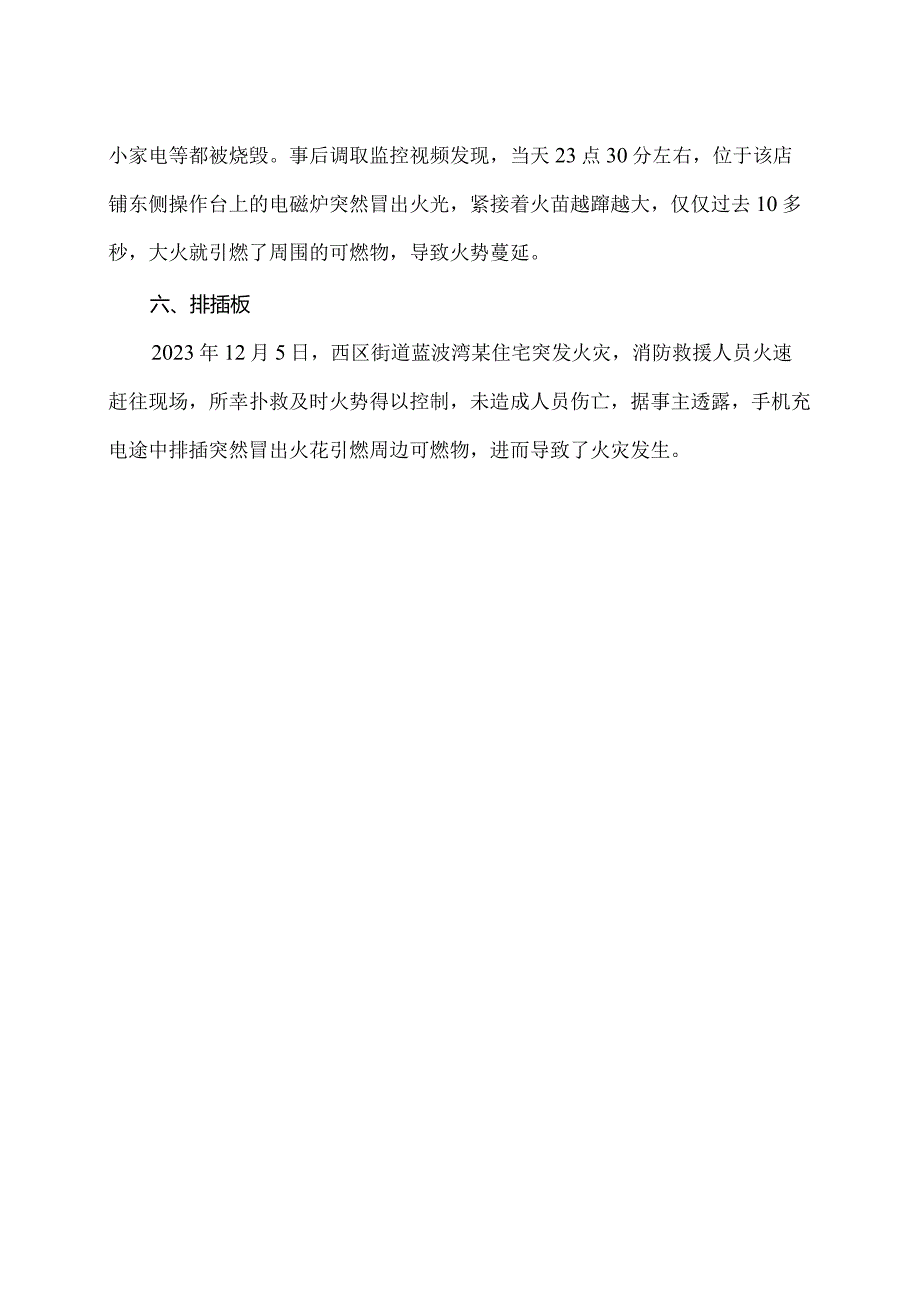 小家电等都被烧毁。事后调取监控视频发现，当天23点30分左右，位于该店铺东侧操作台上的电磁炉突然冒出火光，紧接着火苗越蹿越大，仅仅过去10多秒，大火就引燃了周围的可燃物，导致火势蔓延。

六、排插板

2023年12月5日，西区街道蓝波湾某住宅突发火灾，消防救援人员火速赶往现场，所幸扑救及时火势得以控制，未造成人员伤亡，据事主透露，手机充电途中排插突然冒出火花引燃周边可燃物，进而导致了火灾发生。